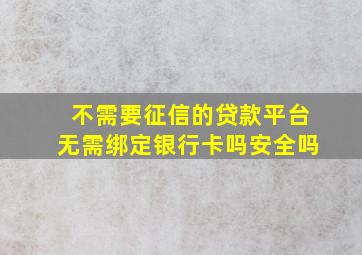 不需要征信的贷款平台
无需绑定银行卡吗安全吗